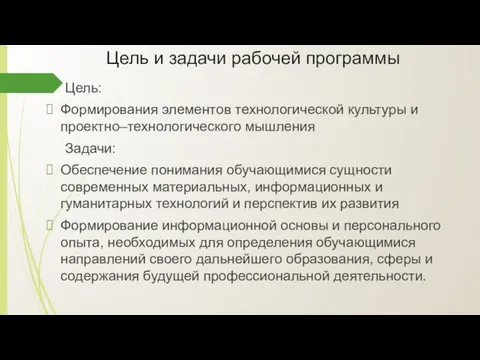 Цель и задачи рабочей программы

Цель:

Формирования элементов технологической культуры и проектно–технологического мышления

Задачи:

Обеспечение понимания обучающимися сущности современных материальных, информационных и гуманитарных технологий и перспектив их развития

Формирование информационной основы и персонального опыта, необходимых для определения обучающимися направлений своего дальнейшего образования, сферы и содержания будущей профессиональной деятельности.